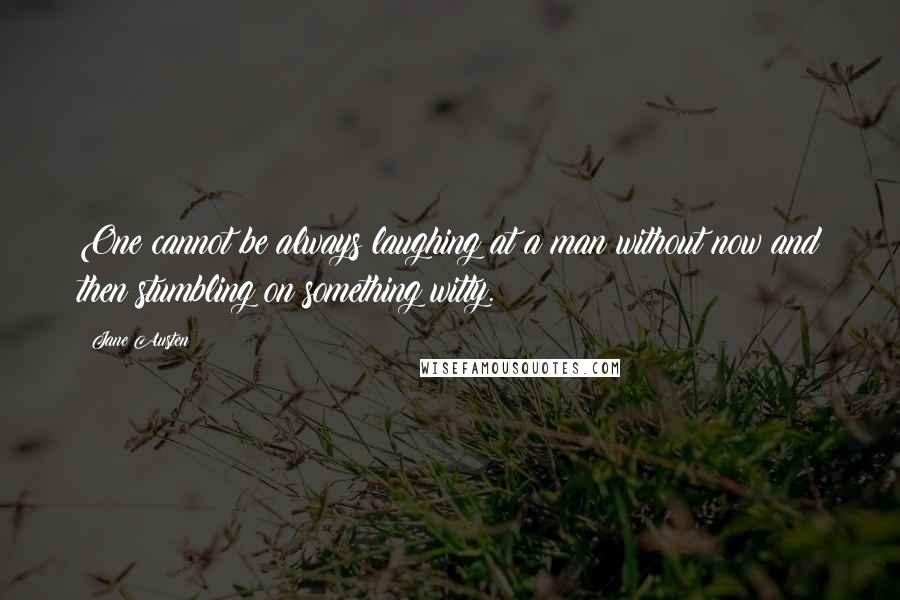 One cannot be always laughing at a man without now and then stumbling on something witty.

Jane Austen

WISEFAMOUSQUOTES.COM